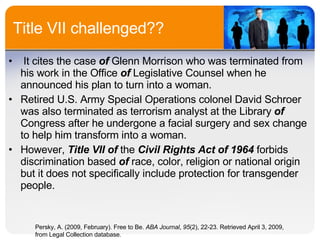 Title VII challenged??

• It cites the case of Glenn Morrison who was terminated from his work in the Office of Legislative Counsel when he announced his plan to turn into a woman.
• Retired U.S. Army Special Operations colonel David Schroer was also terminated as terrorism analyst at the Library of Congress after he undergone a facial surgery and sex change to help him transform into a woman.
• However, Title VII of the Civil Rights Act of 1964 forbids discrimination based of race, color, religion or national origin but it does not specifically include protection for transgender people.

Persky, A. (2009, February). Free to Be. ABA Journal, 95(2), 22-23. Retrieved April 3, 2009, from Legal Collection database.